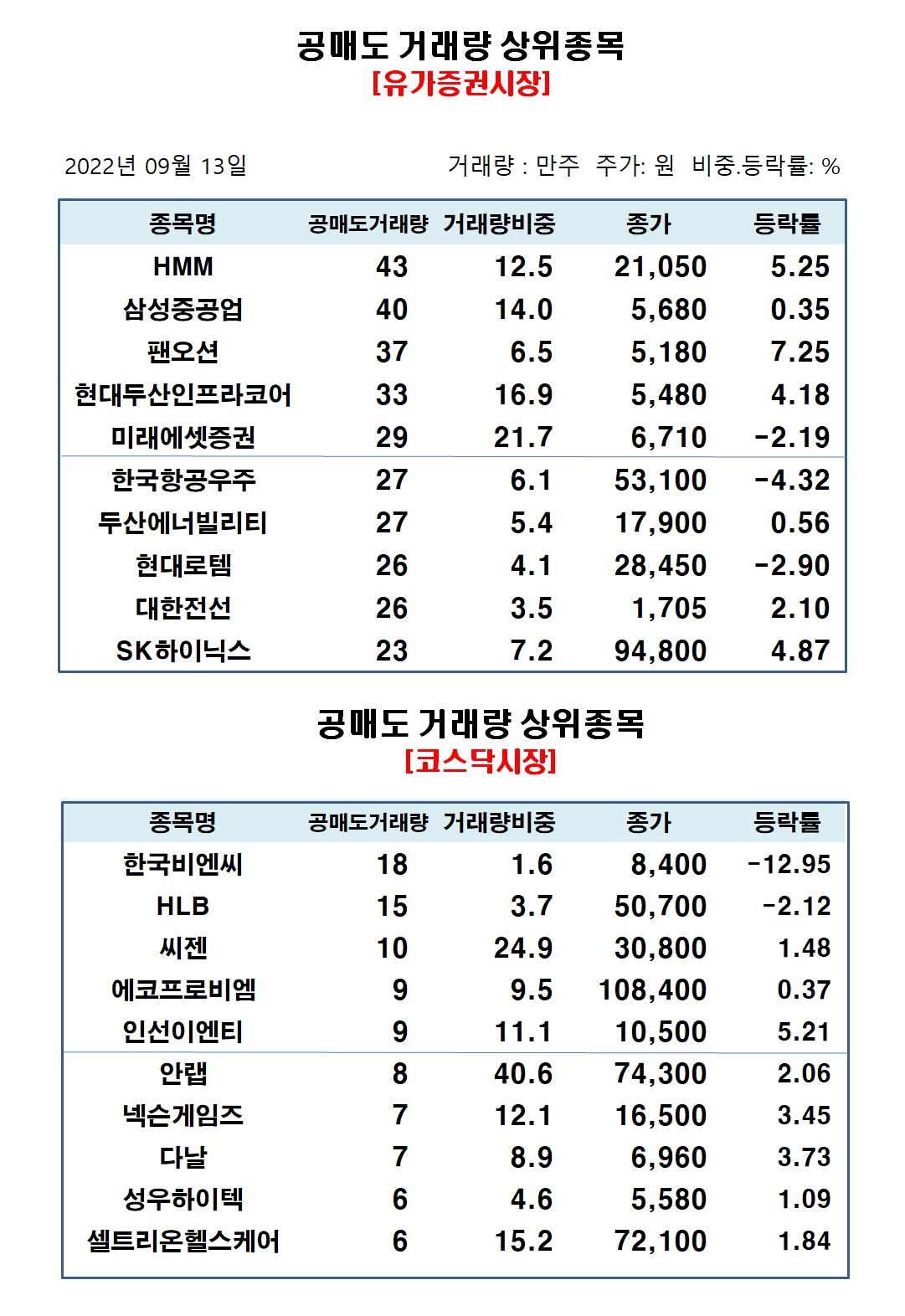 공매도 거래량 상위종목
[유가증권시장]

2022년 09월 13일

거래량 : 만주 주가: 원 비중.등락률: %

| 종목명 | 공매도거래량 | 거래량비중 | 종가 | 등락률 |
|---|---|---|---|---|
| HMM | 43 | 12.5 | 21,050 | 5.25 |
| 삼성중공업 | 40 | 14.0 | 5,680 | 0.35 |
| 팬오션 | 37 | 6.5 | 5,180 | 7.25 |
| 현대두산인프라코어 | 33 | 16.9 | 5,480 | 4.18 |
| 미래에셋증권 | 29 | 21.7 | 6,710 | -2.19 |
| 한국항공우주 | 27 | 6.1 | 53,100 | -4.32 |
| 두산에너빌리티 | 27 | 5.4 | 17,900 | 0.56 |
| 현대로템 | 26 | 4.1 | 28,450 | -2.90 |
| 대한전선 | 26 | 3.5 | 1,705 | 2.10 |
| SK하이닉스 | 23 | 7.2 | 94,800 | 4.87 |

공매도 거래량 상위종목
[코스닥시장]

| 종목명 | 공매도거래량 | 거래량비중 | 종가 | 등락률 |
|---|---|---|---|---|
| 한국비엔씨 | 18 | 1.6 | 8,400 | -12.95 |
| HLB | 15 | 3.7 | 50,700 | -2.12 |
| 씨젠 | 10 | 24.9 | 30,800 | 1.48 |
| 에코프로비엠 | 9 | 9.5 | 108,400 | 0.37 |
| 인선이엔티 | 9 | 11.1 | 10,500 | 5.21 |
| 안랩 | 8 | 40.6 | 74,300 | 2.06 |
| 넥슨게임즈 | 7 | 12.1 | 16,500 | 3.45 |
| 다날 | 7 | 8.9 | 6,960 | 3.73 |
| 성우하이텍 | 6 | 4.6 | 5,580 | 1.09 |
| 셀트리온헬스케어 | 6 | 15.2 | 72,100 | 1.84 |